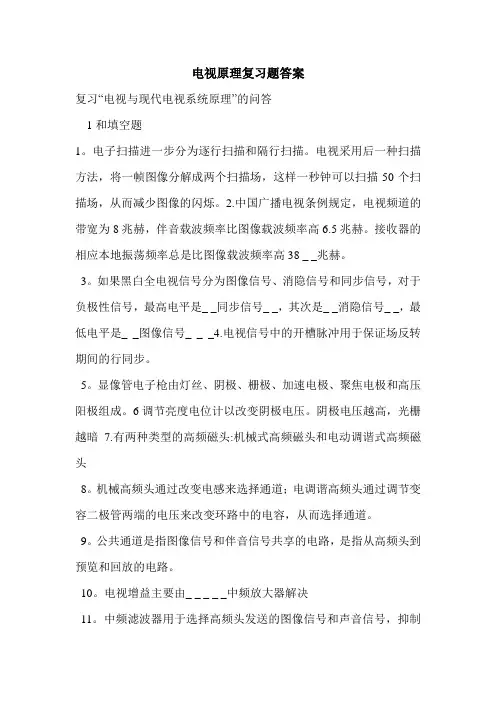 电视原理复习题答案

复习“电视与现代电视系统原理”的问答

1 和填空题

1。电子扫描进一步分为逐行扫描和隔行扫描。电视采用后一种扫描方法，将一帧图像分解成两个扫描场，这样一秒钟可以扫描 50 个扫描场，从而减少图像的闪烁。2.中国广播电视条例规定，电视频道的带宽为 8 兆赫，伴音载波频率比图像载波频率高 6.5 兆赫。接收器的相应本地振荡频率总是比图像载波频率高 38 _ _兆赫。

3。如果黑白全电视信号分为图像信号、消隐信号和同步信号，对于负极性信号，最高电平是_ _同步信号_ _，其次是_ _消隐信号_ _，最低电平是_ _图像信号_ _ _4.电视信号中的开槽脉冲用于保证场反转期间的行同步。

5。显像管电子枪由灯丝、阴极、栅极、加速电极、聚焦电极和高压阳极组成。6 调节亮度电位计以改变阴极电压。阴极电压越高，光栅越暗 7.有两种类型的高频磁头:机械式高频磁头和电动调谐式高频磁头

8。机械高频头通过改变电感来选择通道；电调谐高频头通过调节变容二极管两端的电压来改变环路中的电容，从而选择通道。

9。公共通道是指图像信号和伴音信号共享的电路，是指从高频头到预览和回放的电路。

10。电视增益主要由_ _ _ _ _中频放大器解决

11。中频滤波器用于选择高频头发送的图像信号和声音信号，抑制